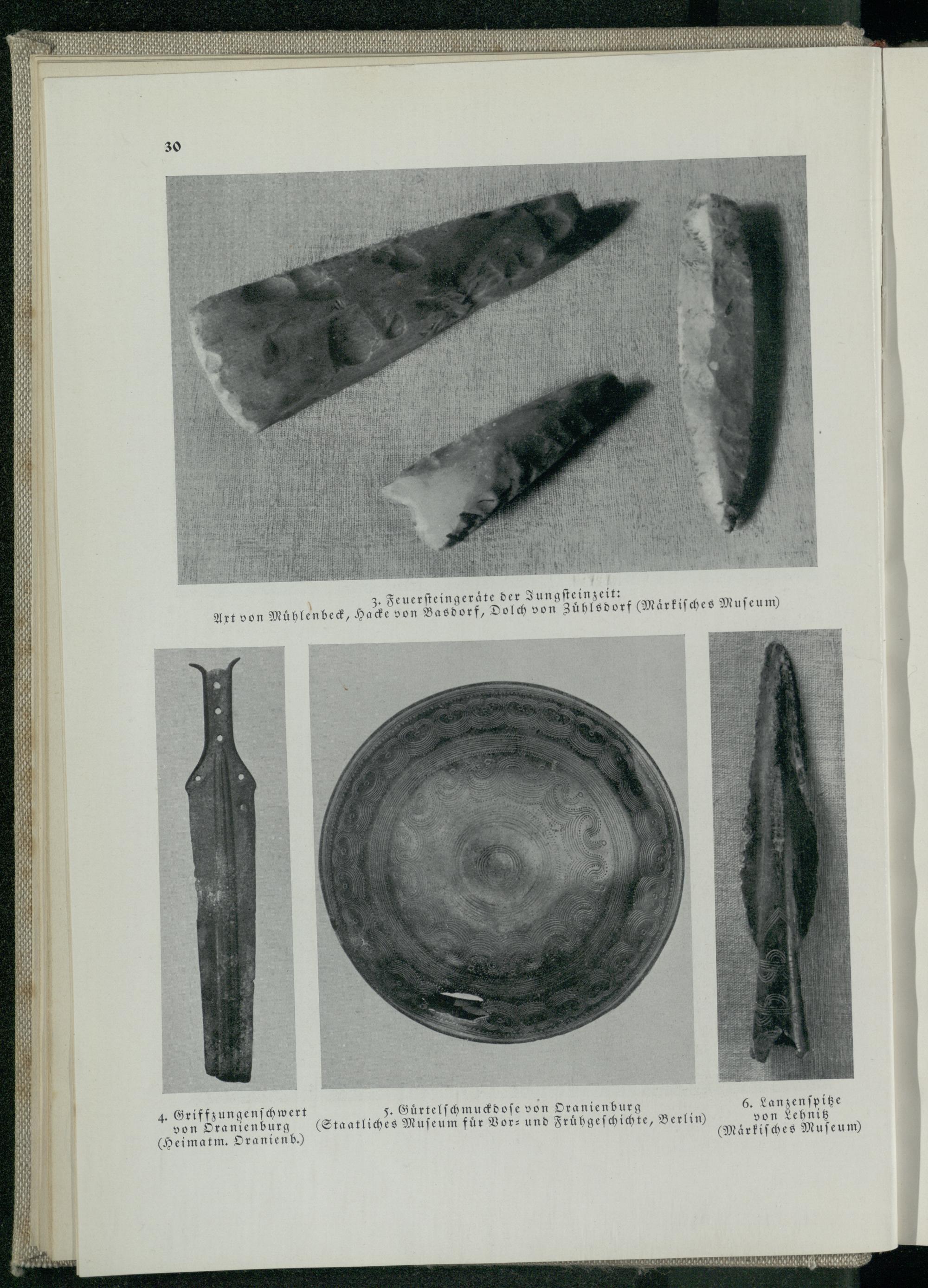 30

3. Feuersteingeräte der Jungsteinzeit:
Axt von Mühlenbeck, Hacke von Basdorf, Dolch von Zühlsdorf (Märkisches Museum)

4. Griffzungenschwert von Oranienburg (Heimatm. Oranienb.)

5. Gürtelschmuckdose von Oranienburg (Staatliches Museum für Vor- und Frühgeschichte, Berlin)

6. Lanzenspitze von Lehnitz (Märkisches Museum)